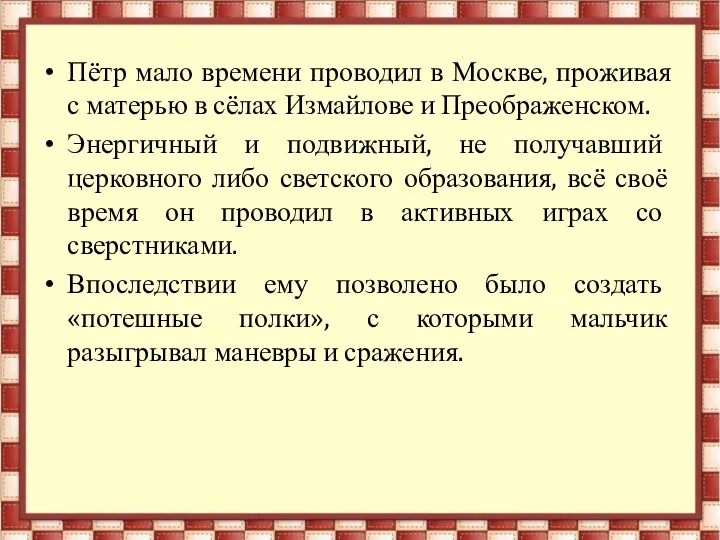 • Пётр мало времени проводил в Москве, проживая с матерью в сёлах Измайлове и Преображенском.

• Энергичный и подвижный, не получавший церковного либо светского образования, всё своё время он проводил в активных играх со сверстниками.

• Впоследствии ему позволено было создать «потешные полки», с которыми мальчик разыгрывал маневры и сражения.